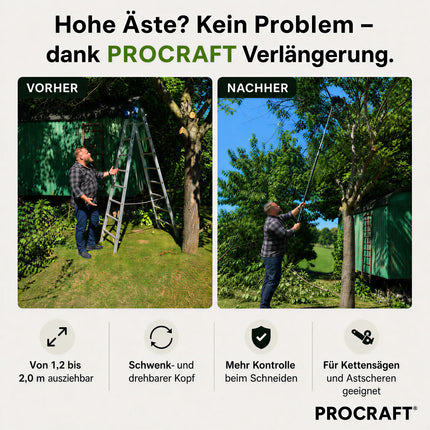 Hohe Äste? Kein Problem – dank PROCRAFT Verlängerung.

VORHER

NACHHER

Von 1,2 bis 2,0 m ausziehbar

Schwenk- und drehbarer Kopf

Mehr Kontrolle beim Schneiden

Für Kettensägen und Astscheren geeignet

PROCRAFT®